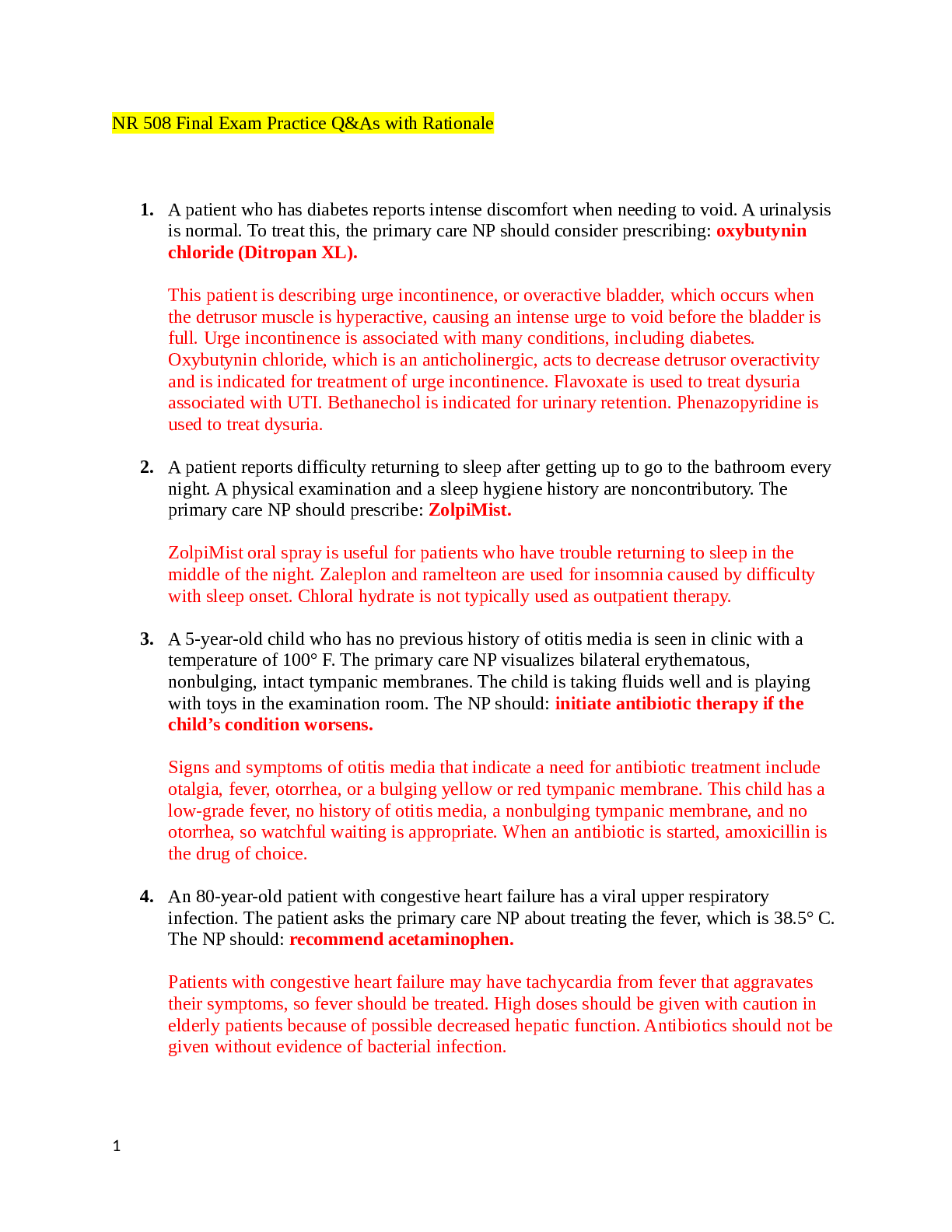 NR 508 Final Exam Practice Q&As with Rationale

1. A patient who has diabetes reports intense discomfort when needing to void. A urinalysis is normal. To treat this, the primary care NP should consider prescribing: oxybutynin chloride (Ditropan XL).

This patient is describing urge incontinence, or overactive bladder, which occurs when the detrusor muscle is hyperactive, causing an intense urge to void before the bladder is full. Urge incontinence is associated with many conditions, including diabetes. Oxybutynin chloride, which is an anticholinergic, acts to decrease detrusor overactivity and is indicated for treatment of urge incontinence. Flavoxate is used to treat dysuria associated with UTI. Bethanechol is indicated for urinary retention. Phenazopyridine is used to treat dysuria.

2. A patient reports difficulty returning to sleep after getting up to go to the bathroom every night. A physical examination and a sleep hygiene history are noncontributory. The primary care NP should prescribe: ZolpiMist.

ZolpiMist oral spray is useful for patients who have trouble returning to sleep in the middle of the night. Zaleplon and ramelteon are used for insomnia caused by difficulty with sleep onset. Chloral hydrate is not typically used as outpatient therapy.

3. A 5-year-old child who has no previous history of otitis media is seen in clinic with a temperature of 100° F. The primary care NP visualizes bilateral erythematous, nonbulging, intact tympanic membranes. The child is taking fluids well and is playing with toys in the examination room. The NP should: initiate antibiotic therapy if the child's condition worsens.

Signs and symptoms of otitis media that indicate a need for antibiotic treatment include otalgia, fever, otorrhea, or a bulging yellow or red tympanic membrane. This child has a low-grade fever, no history of otitis media, a nonbulging tympanic membrane, and no otorrhea, so watchful waiting is appropriate. When an antibiotic is started, amoxicillin is the drug of choice.

4. An 80-year-old patient with congestive heart failure has a viral upper respiratory infection. The patient asks the primary care NP about treating the fever, which is 38.5° C. The NP should: recommend acetaminophen.

Patients with congestive heart failure may have tachycardia from fever that aggravates their symptoms, so fever should be treated. High doses should be given with caution in elderly patients because of possible decreased hepatic function. Antibiotics should not be given without evidence of bacterial infection.

1